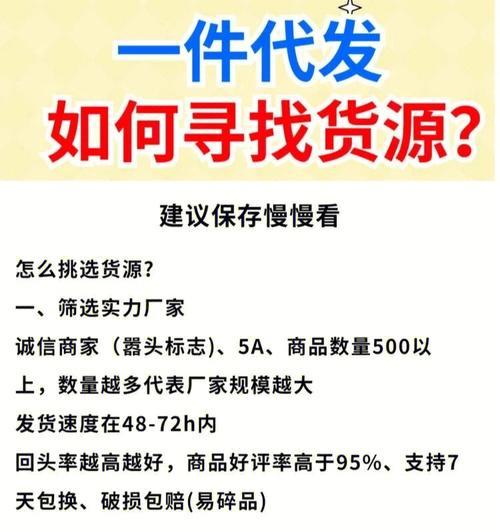 一件代发
如何寻找货源?

建议保存慢慢看

怎么挑选货源?
一、筛选实力厂家
诚信商家（嚣头标志)、5A、商品数量500以上，数量越多代表厂家规模越大
发货速度在48-72h内
回头率越高越好，商品好评率高于95%、支持7天包换、破损包赔(易碎品)